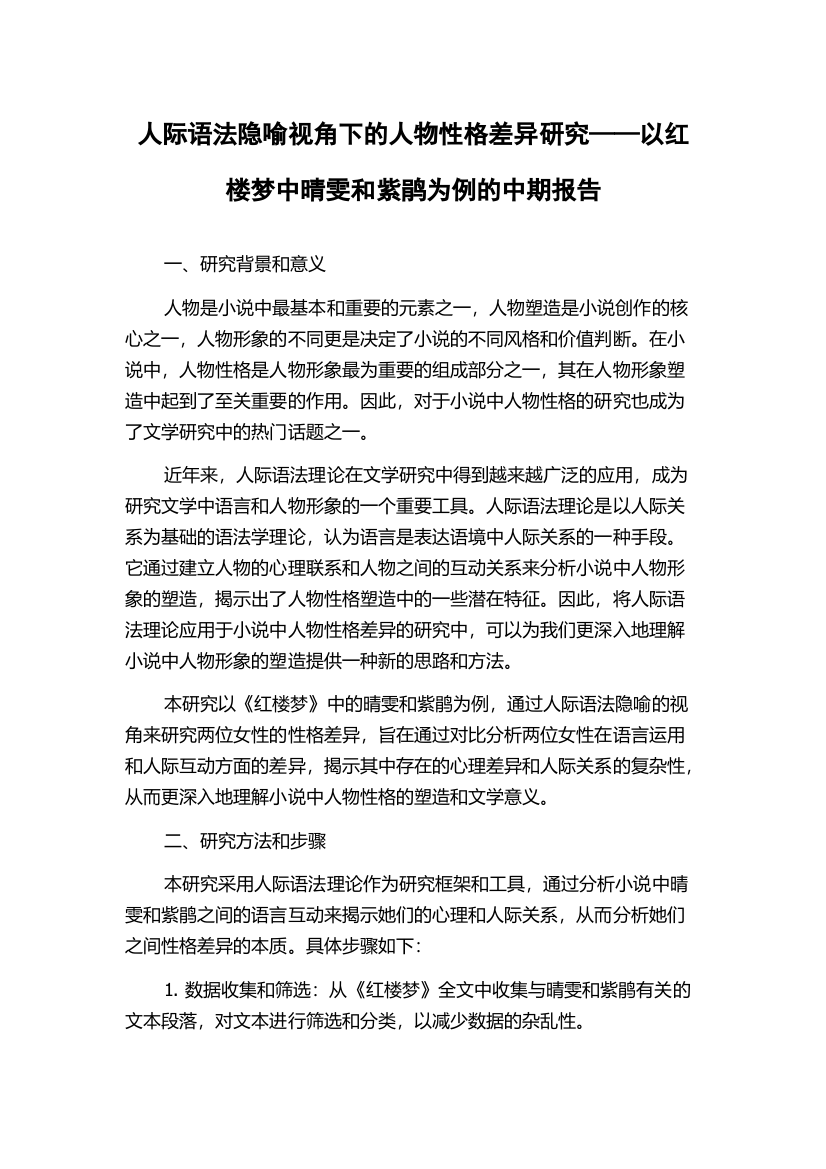 人际语法隐喻视角下的人物性格差异研究——以红楼梦中晴雯和紫鹃为例的中期报告

一、研究背景和意义

人物是小说中最基本和重要的元素之一，人物塑造是小说创作的核心之一，人物形象的不同更是决定了小说的不同风格和价值判断。在小说中，人物性格是人物形象最为重要的组成部分之一，其在人物形象塑造中起到了至关重要的作用。因此，对于小说中人物性格的研究也成为了文学研究中的热门话题之一。

近年来，人际语法理论在文学研究中得到越来越广泛的应用，成为研究文学中语言和人物形象的一个重要工具。人际语法理论是以人际关系为基础的语法学理论，认为语言是表达语境中人际关系的一种手段。它通过建立人物的心理联系和人物之间的互动关系来分析小说中人物形象的塑造，揭示出了人物性格塑造中的一些潜在特征。因此，将人际语法理论应用于小说中人物性格差异的研究中，可以为我们更深入地理解小说中人物形象的塑造提供一种新的思路和方法。

本研究以《红楼梦》中的晴雯和紫鹃为例，通过人际语法隐喻的视角来研究两位女性的性格差异，旨在通过对比分析两位女性在语言运用和人际互动方面的差异，揭示其中存在的心理差异和人际关系的复杂性，从而更深入地理解小说中人物性格的塑造和文学意义。

二、研究方法和步骤

本研究采用人际语法理论作为研究框架和工具，通过分析小说中晴雯和紫鹃之间的语言互动来揭示她们的心理和人际关系，从而分析她们之间性格差异的本质。具体步骤如下：

1. 数据收集和筛选：从《红楼梦》全文中收集与晴雯和紫鹃有关的文本段落，对文本进行筛选和分类，以减少数据的杂乱性。